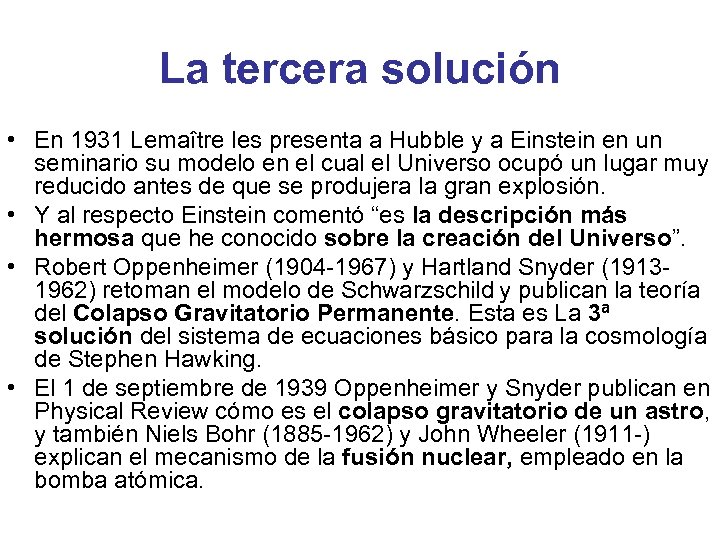 La tercera solución

• En 1931 Lemaître les presenta a Hubble y a Einstein en un seminario su modelo en el cual el Universo ocupó un lugar muy reducido antes de que se produjera la gran explosión.
• Y al respecto Einstein comentó “es la descripción más hermosa que he conocido sobre la creación del Universo”.
• Robert Oppenheimer (1904-1967) y Hartland Snyder (1913-1962) retoman el modelo de Schwarzschild y publican la teoría del Colapso Gravitatorio Permanente. Esta es La 3ª solución del sistema de ecuaciones básico para la cosmología de Stephen Hawking.
• El 1 de septiembre de 1939 Oppenheimer y Snyder publican en Physical Review cómo es el colapso gravitatorio de un astro, y también Niels Bohr (1885-1962) y John Wheeler (1911-) explican el mecanismo de la fusión nuclear, empleado en la bomba atómica.